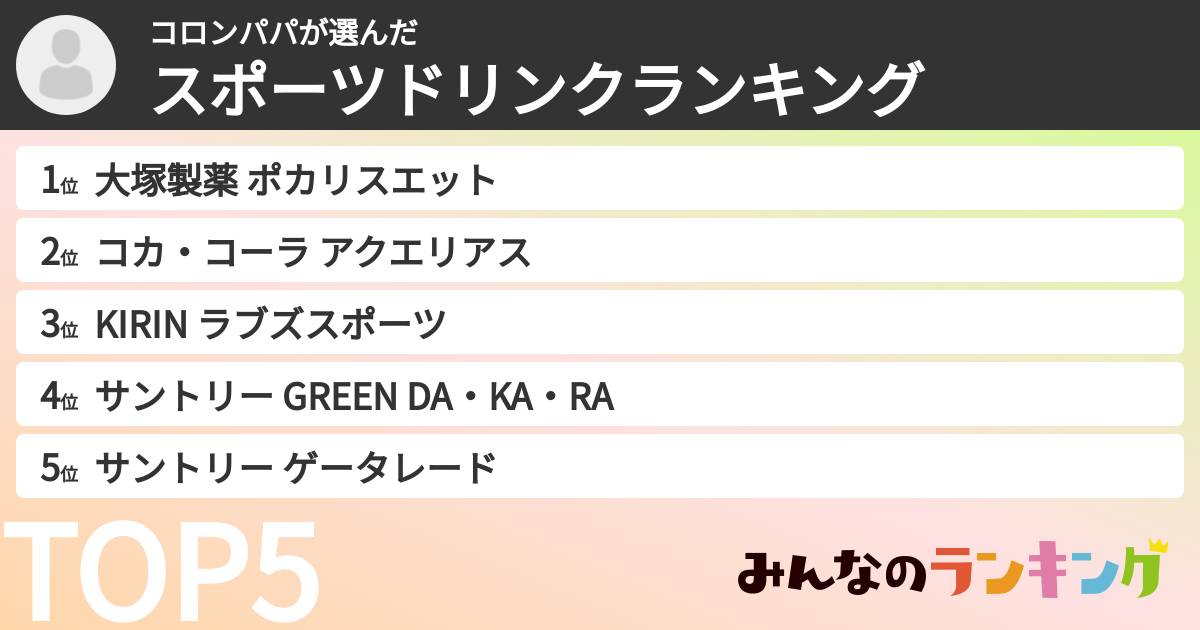 コロンパパが選んだ
スポーツドリンクランキング

1位 大塚製薬 ポカリスエット
2位 コカ・コーラ アクエリアス
3位 KIRIN ラブズスポーツ
4位 サントリー GREEN DA・KA・RA
5位 サントリー ゲータレード

TOP5

みんなのランキング